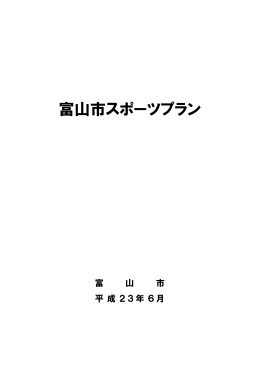 富山市スポーツプラン

富　山　市

平成２３年６月